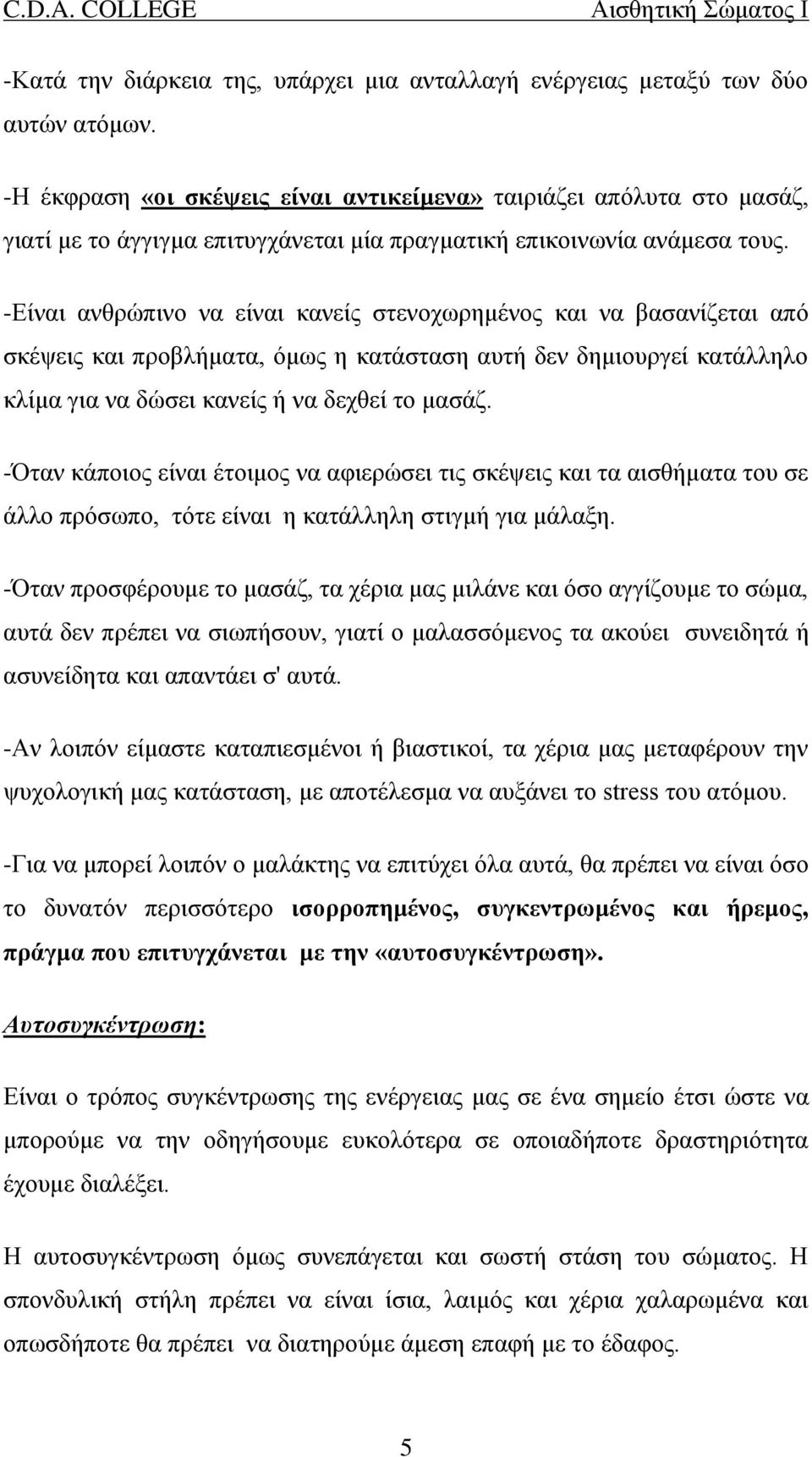 C.D.A. COLLEGE Αισθητική Σώματος Ι

-Κατά την διάρκεια της, υπάρχει μια ανταλλαγή ενέργειας μεταξύ των δύο αυτών ατόμων.

-Η έκφραση «οι σκέψεις είναι αντικείμενα» ταιριάζει απόλυτα στο μασάζ, γιατί με το άγγιγμα επιτυγχάνεται μία πραγματική επικοινωνία ανάμεσα τους.

-Είναι ανθρώπινο να είναι κανείς στενοχωρημένος και να βασανίζεται από σκέψεις και προβλήματα, όμως η κατάσταση αυτή δεν δημιουργεί κατάλληλο κλίμα για να δώσει κανείς ή να δεχθεί το μασάζ.

-Όταν κάποιος είναι έτοιμος να αφιερώσει τις σκέψεις και τα αισθήματα του σε άλλο πρόσωπο, τότε είναι η κατάλληλη στιγμή για μάλαξη.

-Όταν προσφέρουμε το μασάζ, τα χέρια μας μιλάνε και όσο αγγίζουμε το σώμα, αυτά δεν πρέπει να σιωπήσουν, γιατί ο μαλασσόμενος τα ακούει συνειδητά ή ασυνείδητα και απαντάει σ' αυτά.

-Αν λοιπόν είμαστε καταπιεσμένοι ή βιαστικοί, τα χέρια μας μεταφέρουν την ψυχολογική μας κατάσταση, με αποτέλεσμα να αυξάνει το stress του ατόμου.

-Για να μπορεί λοιπόν ο μαλάκτης να επιτύχει όλα αυτά, θα πρέπει να είναι όσο το δυνατόν περισσότερο ισορροπημένος, συγκεντρωμένος και ήρεμος, πράγμα που επιτυγχάνεται με την «αυτοσυγκέντρωση».

Αυτοσυγκέντρωση:

Είναι ο τρόπος συγκέντρωσης της ενέργειας μας σε ένα σημείο έτσι ώστε να μπορούμε να την οδηγήσουμε ευκολότερα σε οποιαδήποτε δραστηριότητα έχουμε διαλέξει.

Η αυτοσυγκέντρωση όμως συνεπάγεται και σωστή στάση του σώματος. Η σπονδυλική στήλη πρέπει να είναι ίσια, λαιμός και χέρια χαλαρωμένα και οπωσδήποτε θα πρέπει να διατηρούμε άμεση επαφή με το έδαφος.

5